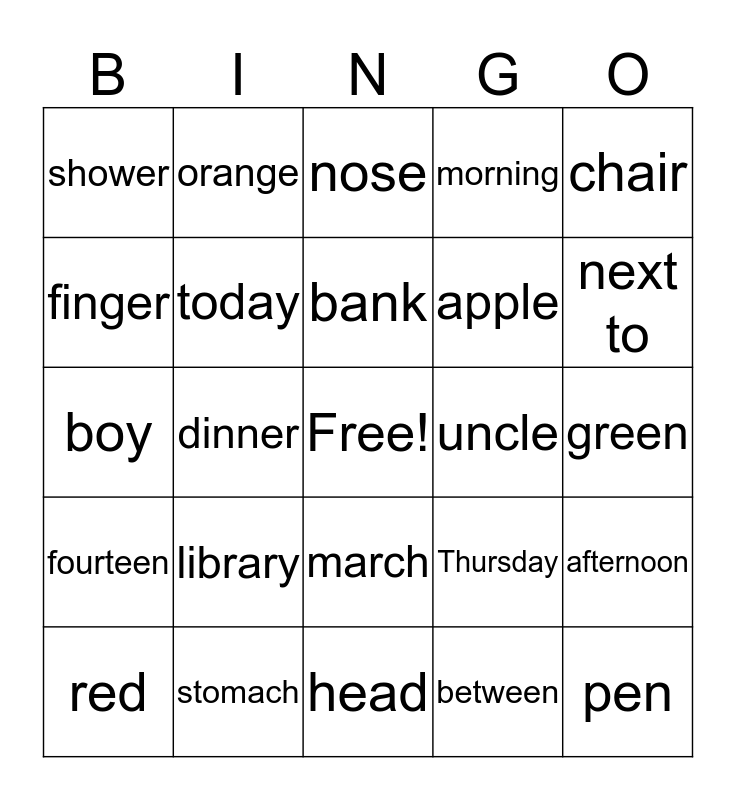 | B | I | N | G | O |
|---|---|---|---|---|
| shower | orange | nose | morning | chair |
| finger | today | bank | apple | next to |
| boy | dinner | Free! | uncle | green |
| fourteen | library | march | Thursday | afternoon |
| red | stomach | head | between | pen |